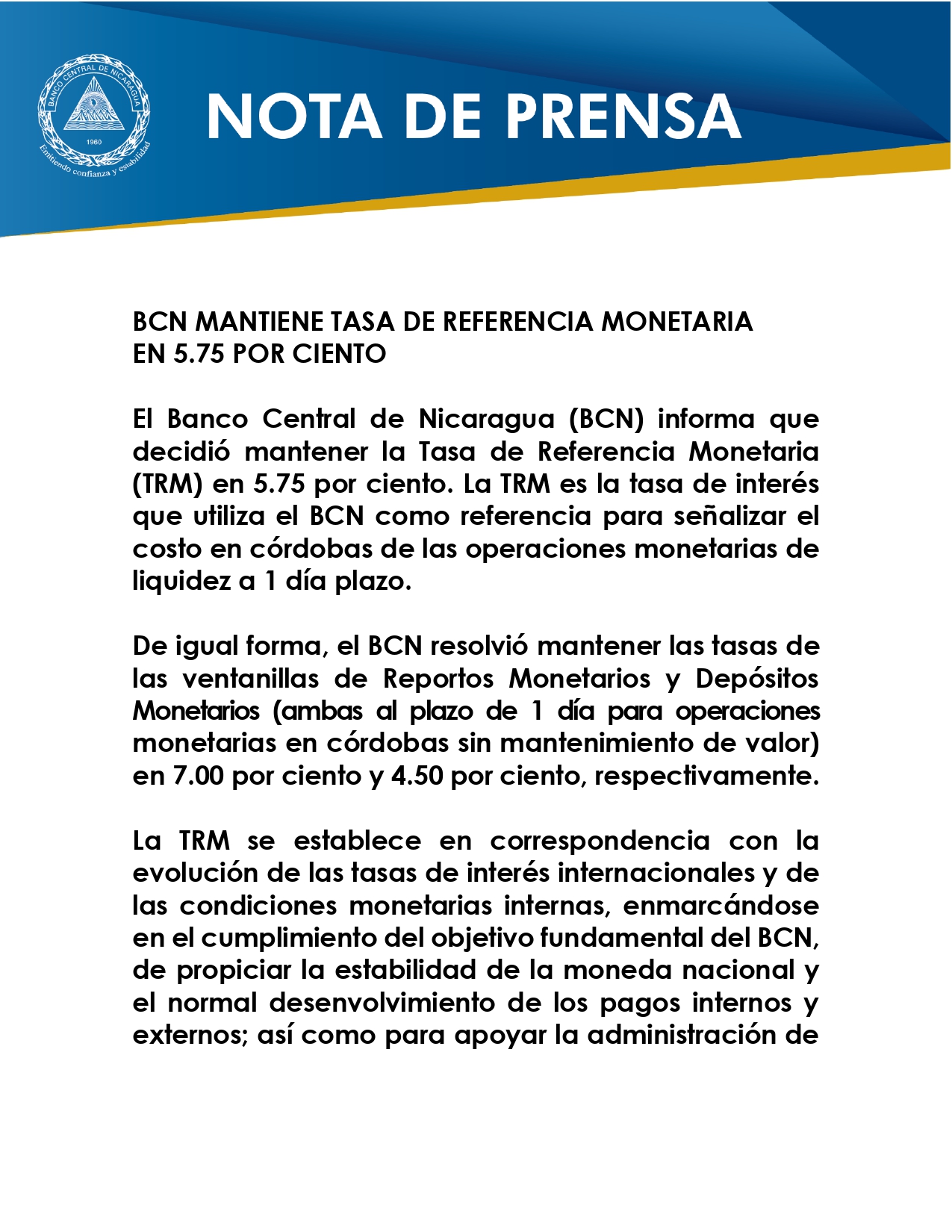 BANCO CENTRAL DE NICARAGUA
1960
Emitiendo confianza y estabilidad

NOTA DE PRENSA

BCN MANTIENE TASA DE REFERENCIA MONETARIA EN 5.75 POR CIENTO

El Banco Central de Nicaragua (BCN) informa que decidió mantener la Tasa de Referencia Monetaria (TRM) en 5.75 por ciento. La TRM es la tasa de interés que utiliza el BCN como referencia para señalizar el costo en córdobas de las operaciones monetarias de liquidez a 1 día plazo.

De igual forma, el BCN resolvió mantener las tasas de las ventanillas de Reportos Monetarios y Depósitos Monetarios (ambas al plazo de 1 día para operaciones monetarias en córdobas sin mantenimiento de valor) en 7.00 por ciento y 4.50 por ciento, respectivamente.

La TRM se establece en correspondencia con la evolución de las tasas de interés internacionales y de las condiciones monetarias internas, enmarcándose en el cumplimiento del objetivo fundamental del BCN, de propiciar la estabilidad de la moneda nacional y el normal desenvolvimiento de los pagos internos y externos; así como para apoyar la administración de